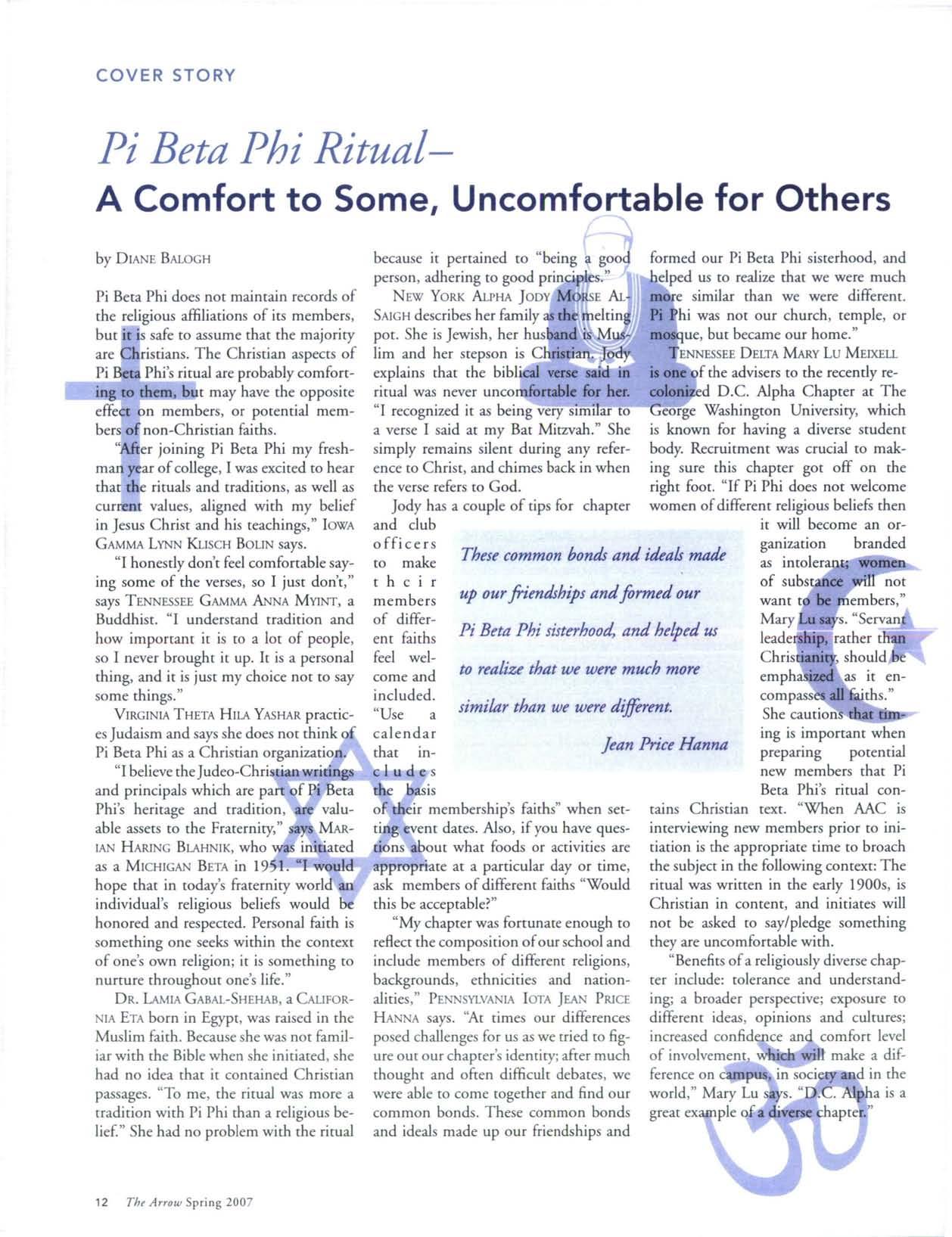 COVER STORY

Pi Beta Phi Ritual–
A Comfort to Some, Uncomfortable for Others

by DIANE BALOGH

Pi Beta Phi does not maintain records of the religious affiliations of its members, but it is safe to assume that the majority are Christians. The Christian aspects of Pi Beta Phi's ritual are probably comforting to them, but may have the opposite effect on members, or potential members of non-Christian faiths.

"After joining Pi Beta Phi my freshman year of college, I was excited to hear that the rituals and traditions, as well as current values, aligned with my belief in Jesus Christ and his teachings," IOWA GAMMA LYNN KLISCH BOLIN says.

"I honestly don't feel comfortable saying some of the verses, so I just don't," says TENNESSEE GAMMA ANNA MYINT, a Buddhist. "I understand tradition and how important it is to a lot of people, so I never brought it up. It is a personal thing, and it is just my choice not to say some things."

VIRGINIA THETA HILA YASHAR practices Judaism and says she does not think of Pi Beta Phi as a Christian organization.

"I believe the Judeo-Christian writings and principals which are part of Pi Beta Phi's heritage and tradition, are valuable assets to the Fraternity," says MARIAN HARING BLAHNIK, who was initiated as a MICHIGAN BETA in 1951. "I would hope that in today's fraternity world an individual's religious beliefs would be honored and respected. Personal faith is something one seeks within the context of one's own religion; it is something to nurture throughout one's life."

DR. LAMIA GABAL-SHEHAB, a CALIFORNIA ETA born in Egypt, was raised in the Muslim faith. Because she was not familiar with the Bible when she initiated, she had no idea that it contained Christian passages. "To me, the ritual was more a tradition with Pi Phi than a religious belief." She had no problem with the ritual because it pertained to "being a good person, adhering to good principles."

NEW YORK ALPHA JODY MORSE AL-SAIGH describes her family as the melting pot. She is Jewish, her husband is Muslim and her stepson is Christian. Jody explains that the biblical verse said in ritual was never uncomfortable for her. "I recognized it as being very similar to a verse I said at my Bat Mitzvah." She simply remains silent during any reference to Christ, and chimes back in when the verse refers to God.

Jody has a couple of tips for chapter and club officers to make their members of different faiths feel welcome and included. "Use a calendar that includes the basis of their membership's faiths" when setting event dates. Also, if you have questions about what foods or activities are appropriate at a particular day or time, ask members of different faiths "Would this be acceptable?"

"My chapter was fortunate enough to reflect the composition of our school and include members of different religions, backgrounds, ethnicities and nationalities," PENNSYLVANIA IOTA JEAN PRICE HANNA says. "At times our differences posed challenges for us as we tried to figure out our chapter's identity; after much thought and often difficult debates, we were able to come together and find our common bonds. These common bonds and ideals made up our friendships and formed our Pi Beta Phi sisterhood, and helped us to realize that we were much more similar than we were different. Pi Phi was not our church, temple, or mosque, but became our home."

TENNESSEE DELTA MARY LU MEIXELL is one of the advisers to the recently recolonized D.C. Alpha Chapter at The George Washington University, which is known for having a diverse student body. Recruitment was crucial to making sure this chapter got off on the right foot. "If Pi Phi does not welcome women of different religious beliefs then it will become an organization branded as intolerant; women of substance will not want to be members," Mary Lu says. "Servant leadership, rather than Christianity, should be emphasized as it encompasses all faiths." She cautions that timing is important when preparing potential new members that Pi Beta Phi's ritual contains Christian text. "When AAC is interviewing new members prior to initiation is the appropriate time to broach the subject in the following context: The ritual was written in the early 1900s, is Christian in content, and initiates will not be asked to say/pledge something they are uncomfortable with.

"Benefits of a religiously diverse chapter include: tolerance and understanding; a broader perspective; exposure to different ideas, opinions and cultures; increased confidence and comfort level of involvement, which will make a difference on campus, in society and in the world," Mary Lu says. "D.C. Alpha is a great example of a diverse chapter."

These common bonds and ideals made up our friendships and formed our Pi Beta Phi sisterhood, and helped us to realize that we were much more similar than we were different.
Jean Price Hanna

12 The Arrow Spring 2007